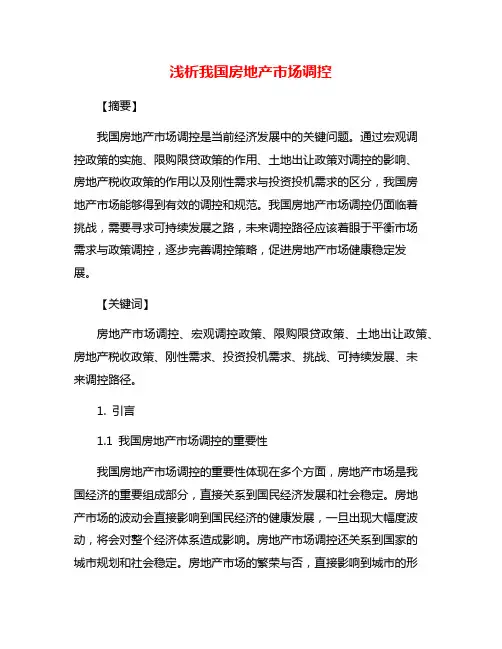 浅析我国房地产市场调控

【摘要】

我国房地产市场调控是当前经济发展中的关键问题。通过宏观调控政策的实施、限购限贷政策的作用、土地出让政策对调控的影响、房地产税收政策的作用以及刚性需求与投资投机需求的区分，我国房地产市场能够得到有效的调控和规范。我国房地产市场调控仍面临着挑战，需要寻求可持续发展之路，未来调控路径应该着眼于平衡市场需求与政策调控，逐步完善调控策略，促进房地产市场健康稳定发展。

【关键词】

房地产市场调控、宏观调控政策、限购限贷政策、土地出让政策、房地产税收政策、刚性需求、投资投机需求、挑战、可持续发展、未来调控路径。

1. 引言

1.1 我国房地产市场调控的重要性

我国房地产市场调控的重要性体现在多个方面，房地产市场是我国经济的重要组成部分，直接关系到国民经济发展和社会稳定。房地产市场的波动会直接影响到国民经济的健康发展，一旦出现大幅度波动，将会对整个经济体系造成影响。房地产市场调控还关系到国家的城市规划和社会稳定。房地产市场的繁荣与否，直接影响到城市的形